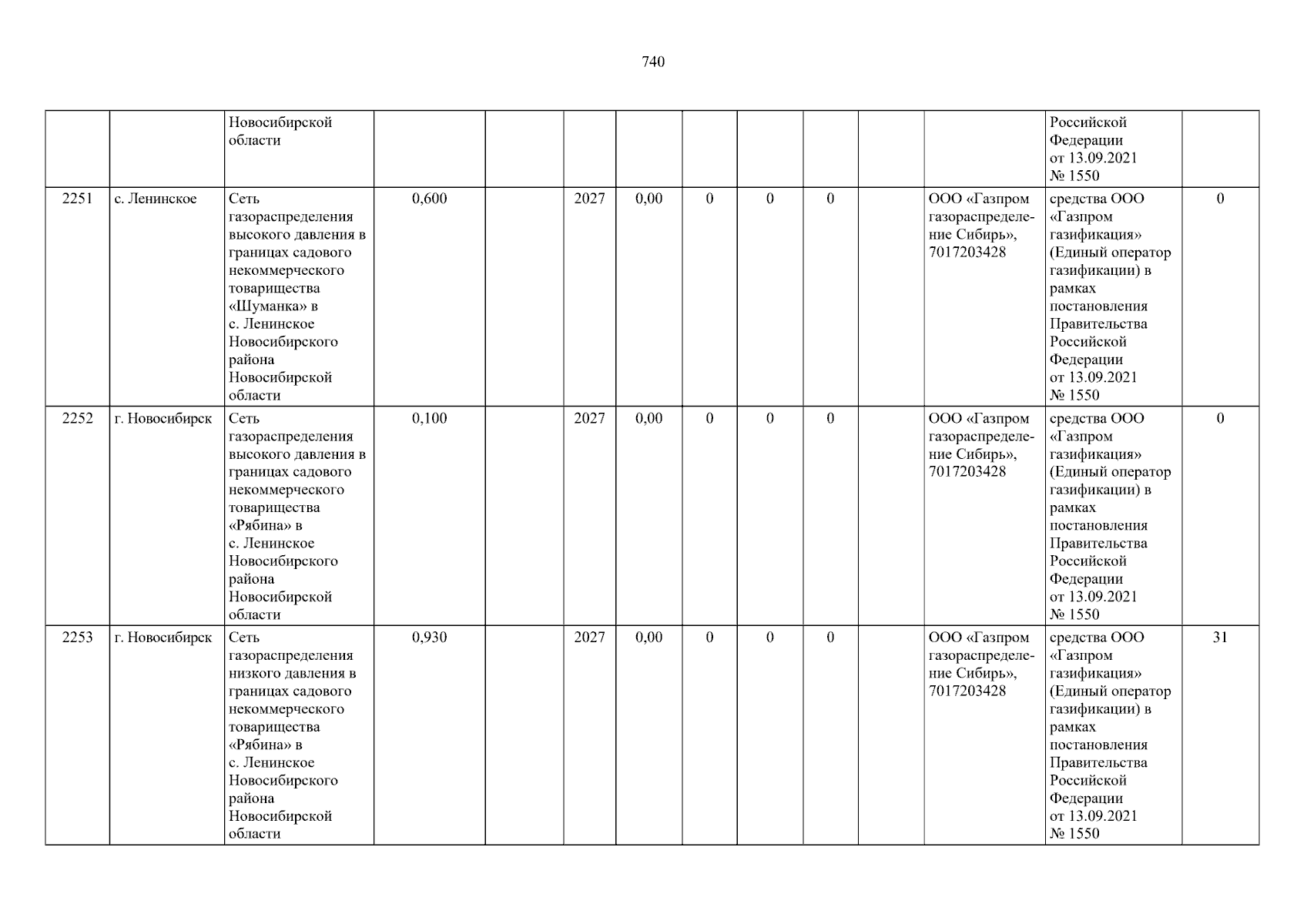 740

|  |  | Новосибирской области |  |  |  |  |  |  |  |  |  | Российской Федерации от 13.09.2021 № 1550 |  |
|---|---|---|---|---|---|---|---|---|---|---|---|---|---|
| 2251 | с. Ленинское | Сеть газораспределения высокого давления в границах садового некоммерческого товарищества «Шуманка» в с. Ленинское Новосибирского района Новосибирской области | 0,600 |  | 2027 | 0,00 | 0 | 0 | 0 |  | ООО «Газпром газораспределение Сибирь», 7017203428 | средства ООО «Газпром газификация» (Единый оператор газификации) в рамках постановления Правительства Российской Федерации от 13.09.2021 № 1550 | 0 |
| 2252 | г. Новосибирск | Сеть газораспределения высокого давления в границах садового некоммерческого товарищества «Рябина» в с. Ленинское Новосибирского района Новосибирской области | 0,100 |  | 2027 | 0,00 | 0 | 0 | 0 |  | ООО «Газпром газораспределение Сибирь», 7017203428 | средства ООО «Газпром газификация» (Единый оператор газификации) в рамках постановления Правительства Российской Федерации от 13.09.2021 № 1550 | 0 |
| 2253 | г. Новосибирск | Сеть газораспределения низкого давления в границах садового некоммерческого товарищества «Рябина» в с. Ленинское Новосибирского района Новосибирской области | 0,930 |  | 2027 | 0,00 | 0 | 0 | 0 |  | ООО «Газпром газораспределение Сибирь», 7017203428 | средства ООО «Газпром газификация» (Единый оператор газификации) в рамках постановления Правительства Российской Федерации от 13.09.2021 № 1550 | 31 |